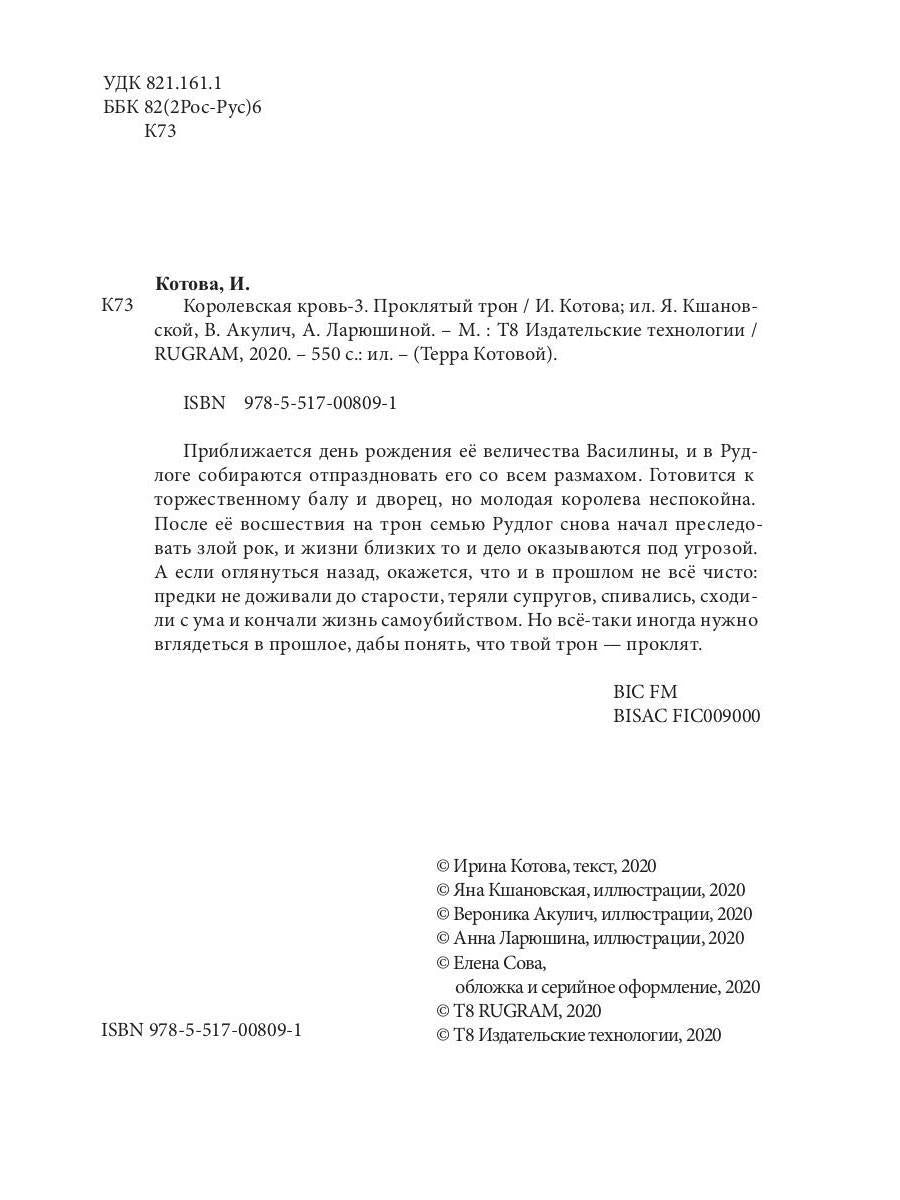 УДК 821.161.1
ББК 82(2Рос-Рус)6
К73

Котова, И.

К73 Королевская кровь-3. Проклятый трон / И. Котова; ил. Я. Кшановской, В. Акулич, А. Ларюшиной. – М. : Т8 Издательские технологии / RUGRAM, 2020. – 550 с.: ил. – (Терра Котовой).

ISBN 978-5-517-00809-1

Приближается день рождения её величества Василины, и в Рудлоге собираются отпраздновать его со всем размахом. Готовится к торжественному балу и дворец, но молодая королева неспокойна. После её восшествия на трон семью Рудлог снова начал преследовать злой рок, и жизни близких то и дело оказываются под угрозой. А если оглянуться назад, окажется, что и в прошлом не всё чисто: предки не доживали до старости, теряли супругов, спивались, сходили с ума и кончали жизнь самоубийством. Но всё-таки иногда нужно вглядеться в прошлое, дабы понять, что твой трон — проклят.

BIC FM
BISAC FIC009000

© Ирина Котова, текст, 2020
© Яна Кшановская, иллюстрации, 2020
© Вероника Акулич, иллюстрации, 2020
© Анна Ларюшина, иллюстрации, 2020
© Елена Сова, обложка и серийное оформление, 2020
© Т8 RUGRAM, 2020
© Т8 Издательские технологии, 2020

ISBN 978-5-517-00809-1